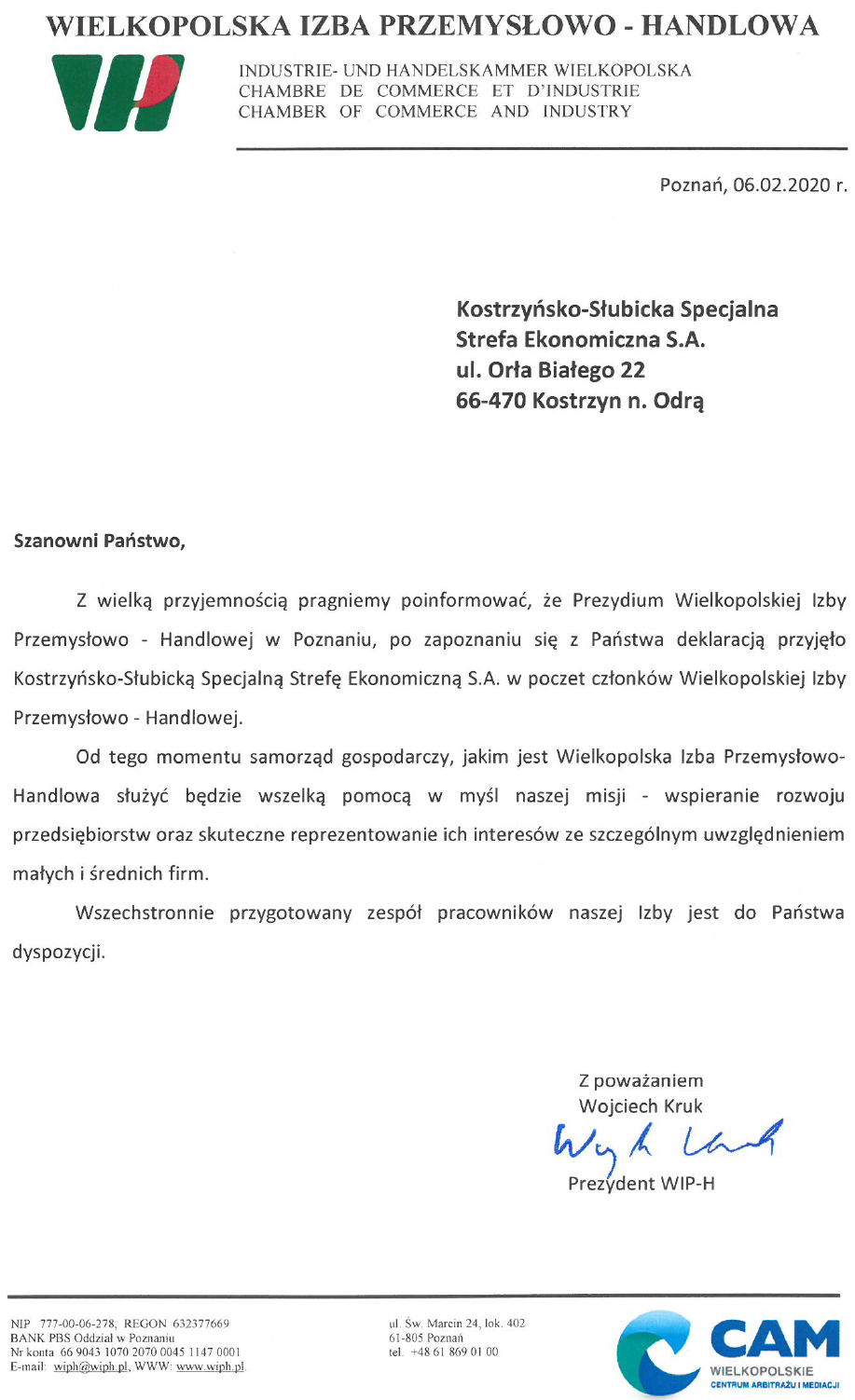 WIELKOPOLSKA IZBA PRZEMYSŁOWO - HANDLOWA

INDUSTRIE- UND HANDELSKAMMER WIELKOPOLSKA
CHAMBRE DE COMMERCE ET D'INDUSTRIE
CHAMBER OF COMMERCE AND INDUSTRY

Poznań, 06.02.2020 r.

Kostrzyńsko-Słubicka Specjalna
Strefa Ekonomiczna S.A.
ul. Orła Białego 22
66-470 Kostrzyn n. Odrą

Szanowni Państwo,

Z wielką przyjemnością pragniemy poinformować, że Prezydium Wielkopolskiej Izby Przemysłowo - Handlowej w Poznaniu, po zapoznaniu się z Państwa deklaracją przyjęło Kostrzyńsko-Słubicką Specjalną Strefę Ekonomiczną S.A. w poczet członków Wielkopolskiej Izby Przemysłowo - Handlowej.

Od tego momentu samorząd gospodarczy, jakim jest Wielkopolska Izba Przemysłowo-Handlowa służyć będzie wszelką pomocą w myśl naszej misji - wspieranie rozwoju przedsiębiorstw oraz skuteczne reprezentowanie ich interesów ze szczególnym uwzględnieniem małych i średnich firm.

Wszechstronnie przygotowany zespół pracowników naszej Izby jest do Państwa dyspozycji.

Z poważaniem
Wojciech Kruk
Wojciech Kruk
Prezydent WIP-H

NIP 777-00-06-278, REGON 632377669
BANK PBS Oddział w Poznaniu
Nr konta 66 9043 1070 2070 0045 1147 0001
E-mail: wiph@wiph.pl, WWW: www.wiph.pl

ul. Św. Marcin 24, lok. 402
61-805 Poznań
tel. +48 61 869 01 00

CAM
WIELKOPOLSKIE
CENTRUM ARBITRAŻU I MEDIACJI